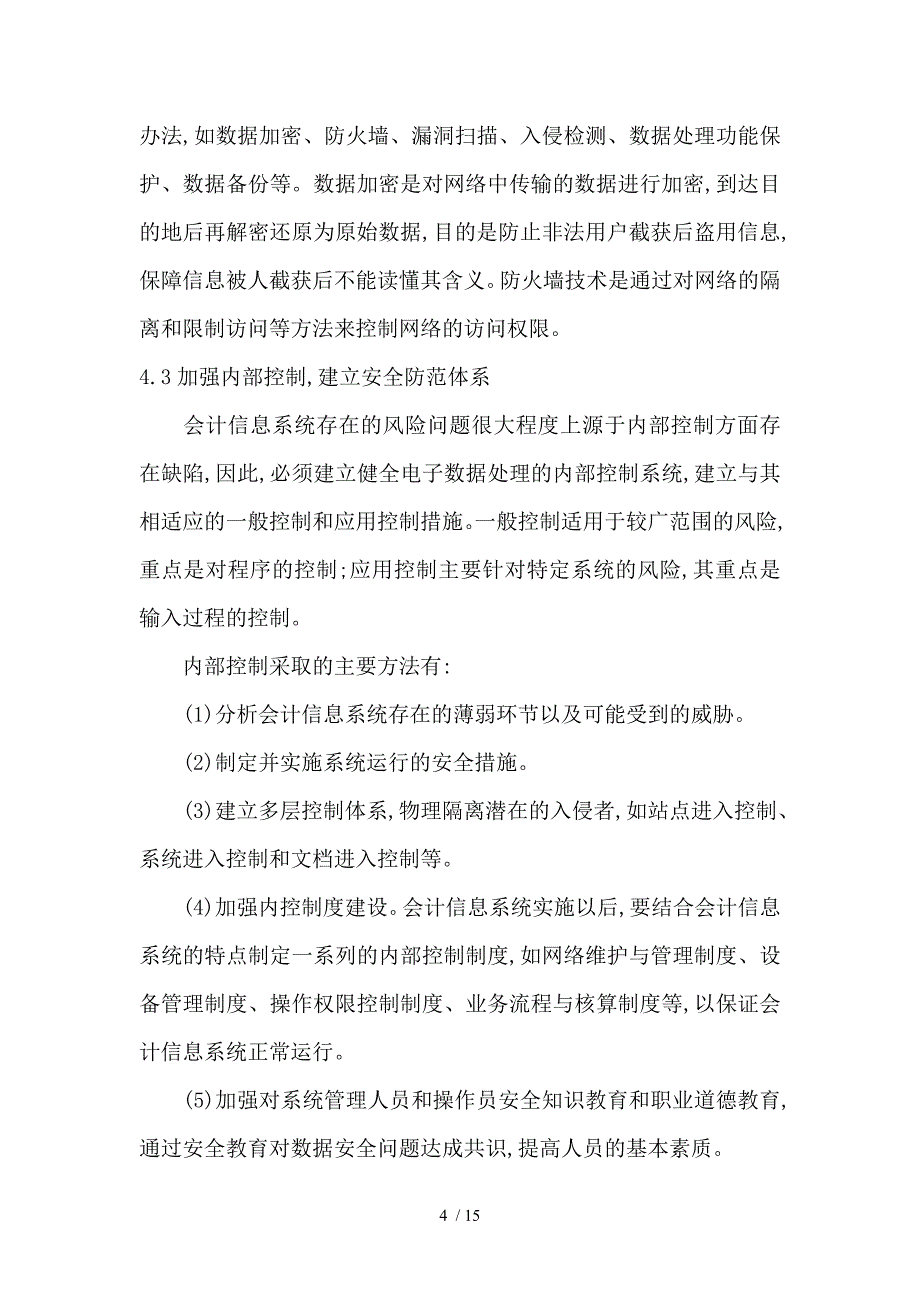 办法,如数据加密、防火墙、漏洞扫描、入侵检测、数据处理功能保护、数据备份等。数据加密是对网络中传输的数据进行加密,到达目的地后再解密还原为原始数据,目的是防止非法用户截获后盗用信息,保障信息被人截获后不能读懂其含义。防火墙技术是通过对网络的隔离和限制访问等方法来控制网络的访问权限。

4.3 加强内部控制,建立安全防范体系

会计信息系统存在的风险问题很大程度上源于内部控制方面存在缺陷,因此,必须建立健全电子数据处理的内部控制系统,建立与其相适应的一般控制和应用控制措施。一般控制适用于较广范围的风险,重点是对程序的控制;应用控制主要针对特定系统的风险,其重点是输入过程的控制。

内部控制采取的主要方法有:

(1)分析会计信息系统存在的薄弱环节以及可能受到的威胁。

(2)制定并实施系统运行的安全措施。

(3)建立多层控制体系,物理隔离潜在的入侵者,如站点进入控制、系统进入控制和文档进入控制等。

(4)加强内控制度建设。会计信息系统实施以后,要结合会计信息系统的特点制定一系列的内部控制制度,如网络维护与管理制度、设备管理制度、操作权限控制制度、业务流程与核算制度等,以保证会计信息系统正常运行。

(5)加强对系统管理人员和操作员安全知识教育和职业道德教育,通过安全教育对数据安全问题达成共识,提高人员的基本素质。

4 / 15